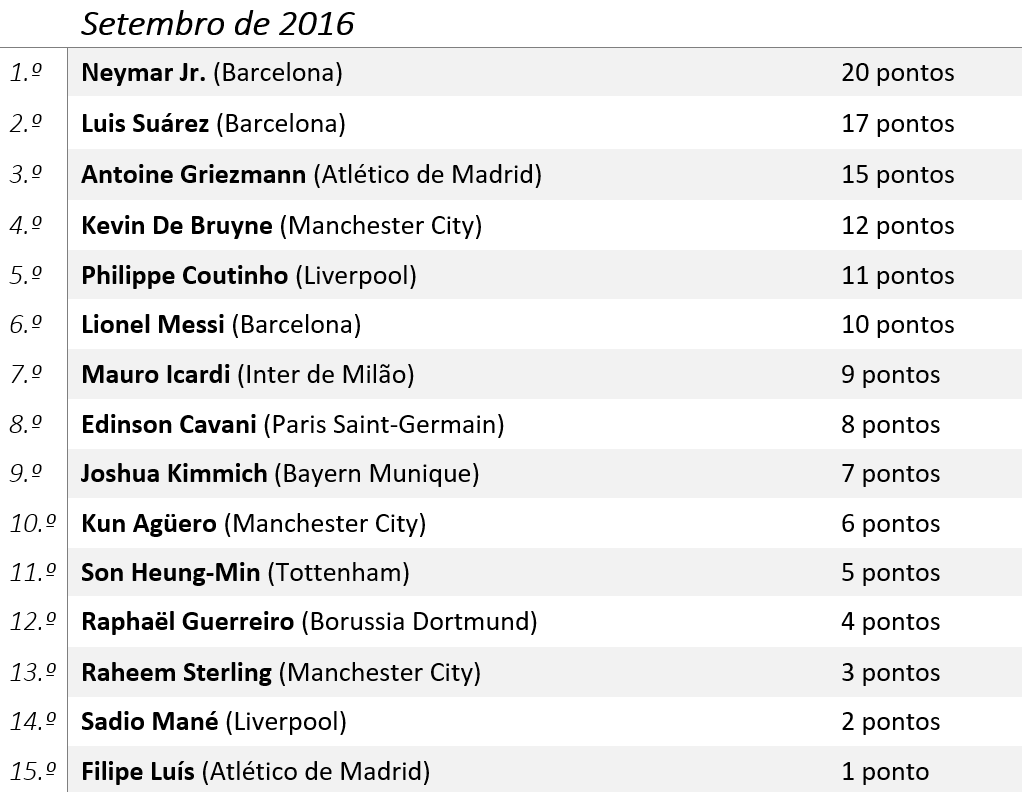 Setembro de 2016

| 1.º | Neymar Jr. (Barcelona) | 20 pontos |
|---|---|---|
| 2.º | Luis Suárez (Barcelona) | 17 pontos |
| 3.º | Antoine Griezmann (Atlético de Madrid) | 15 pontos |
| 4.º | Kevin De Bruyne (Manchester City) | 12 pontos |
| 5.º | Philippe Coutinho (Liverpool) | 11 pontos |
| 6.º | Lionel Messi (Barcelona) | 10 pontos |
| 7.º | Mauro Icardi (Inter de Milão) | 9 pontos |
| 8.º | Edinson Cavani (Paris Saint-Germain) | 8 pontos |
| 9.º | Joshua Kimmich (Bayern Munique) | 7 pontos |
| 10.º | Kun Agüero (Manchester City) | 6 pontos |
| 11.º | Son Heung-Min (Tottenham) | 5 pontos |
| 12.º | Raphaël Guerreiro (Borussia Dortmund) | 4 pontos |
| 13.º | Raheem Sterling (Manchester City) | 3 pontos |
| 14.º | Sadio Mané (Liverpool) | 2 pontos |
| 15.º | Filipe Luís (Atlético de Madrid) | 1 ponto |